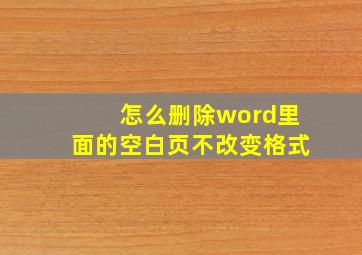 怎么删除word里面的空白页不改变格式